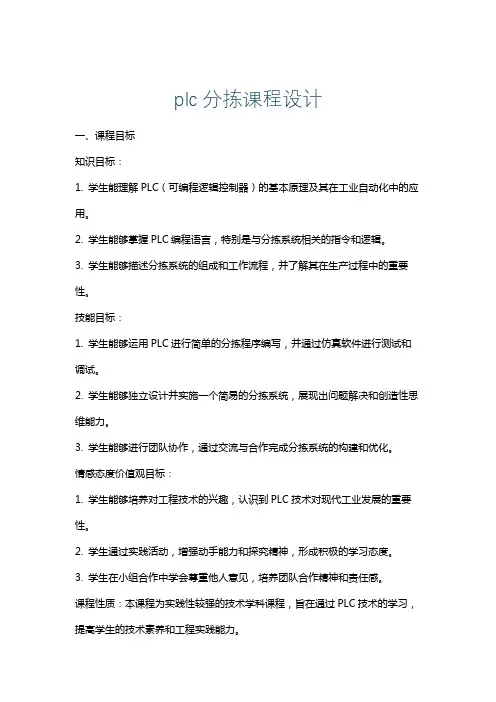 plc 分拣课程设计

一、课程目标

知识目标：

1. 学生能理解 PLC（可编程逻辑控制器）的基本原理及其在工业自动化中的应用。

2. 学生能够掌握 PLC 编程语言，特别是与分拣系统相关的指令和逻辑。

3. 学生能够描述分拣系统的组成和工作流程，并了解其在生产过程中的重要性。

技能目标：

1. 学生能够运用 PLC 进行简单的分拣程序编写，并通过仿真软件进行测试和调试。

2. 学生能够独立设计并实施一个简易的分拣系统，展现出问题解决和创造性思维能力。

3. 学生能够进行团队协作，通过交流与合作完成分拣系统的构建和优化。

情感态度价值观目标：

1. 学生能够培养对工程技术的兴趣，认识到 PLC 技术对现代工业发展的重要性。

2. 学生通过实践活动，增强动手能力和探究精神，形成积极的学习态度。

3. 学生在小组合作中学会尊重他人意见，培养团队合作精神和责任感。

课程性质：本课程为实践性较强的技术学科课程，旨在通过 PLC 技术的学习，提高学生的技术素养和工程实践能力。